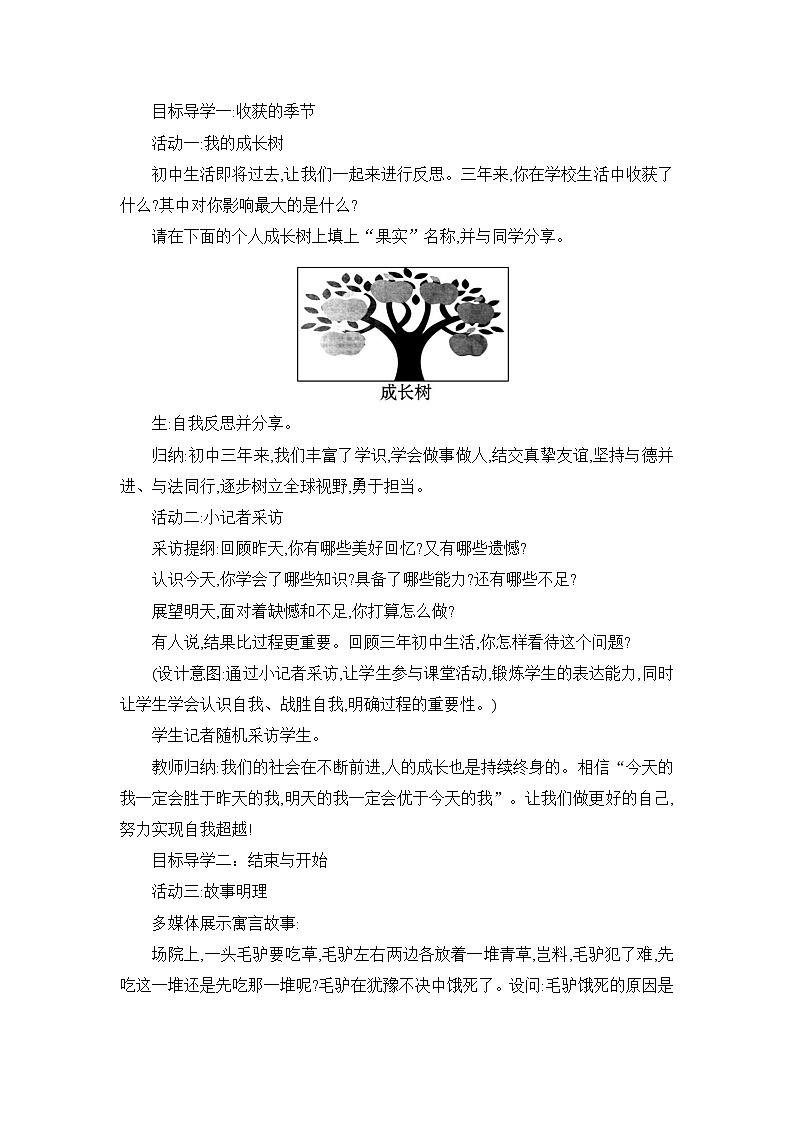 目标导学一:收获的季节

活动一:我的成长树

初中生活即将过去,让我们一起来进行反思。三年来,你在学校生活中收获了什么?其中对你影响最大的是什么?

请在下面的个人成长树上填上“果实”名称,并与同学分享。

成长树

生:自我反思并分享。

归纳:初中三年来,我们丰富了学识,学会做事做人,结交真挚友谊,坚持与德并进、与法同行,逐步树立全球视野,勇于担当。

活动二:小记者采访

采访提纲:回顾昨天,你有哪些美好回忆?又有哪些遗憾?

认识今天,你学会了哪些知识?具备了哪些能力?还有哪些不足?

展望明天,面对着缺憾和不足,你打算怎么做?

有人说,结果比过程更重要。回顾三年初中生活,你怎样看待这个问题?

(设计意图:通过小记者采访,让学生参与课堂活动,锻炼学生的表达能力,同时让学生学会认识自我、战胜自我,明确过程的重要性。)

学生记者随机采访学生。

教师归纳:我们的社会在不断前进,人的成长也是持续终身的。相信“今天的我一定会胜于昨天的我,明天的我一定会优于今天的我”。让我们做更好的自己,努力实现自我超越!

目标导学二:结束与开始

活动三:故事明理

多媒体展示寓言故事:

场院上,一头毛驴要吃草,毛驴左右两边各放着一堆青草,岂料,毛驴犯了难,先吃这一堆还是先吃那一堆呢?毛驴在犹豫不决中饿死了。设问:毛驴饿死的原因是